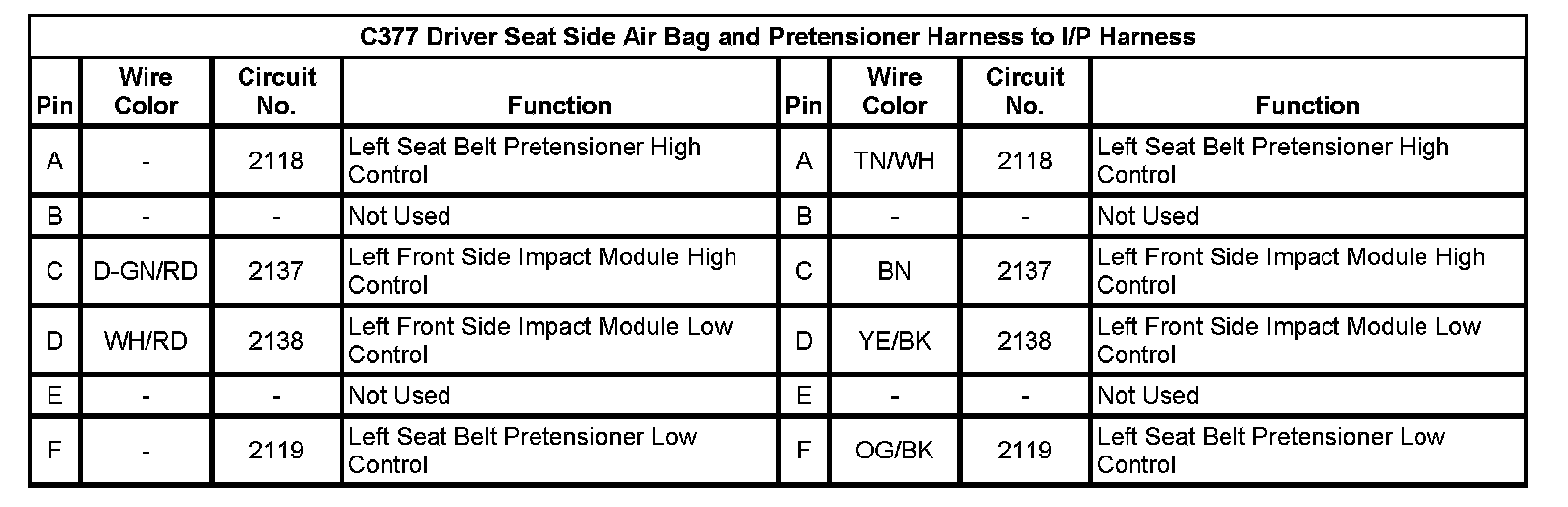 C377 Driver Seat Side Air Bag and Pretensioner Harness to I/P Harness

| Pin | Wire Color | Circuit No. | Function | Pin | Wire Color | Circuit No. | Function |
|---|---|---|---|---|---|---|---|
| A | - | 2118 | Left Seat Belt Pretensioner High Control | A | TN/WH | 2118 | Left Seat Belt Pretensioner High Control |
| B | - | - | Not Used | B | - | - | Not Used |
| C | D-GN/RD | 2137 | Left Front Side Impact Module High Control | C | BN | 2137 | Left Front Side Impact Module High Control |
| D | WH/RD | 2138 | Left Front Side Impact Module Low Control | D | YE/BK | 2138 | Left Front Side Impact Module Low Control |
| E | - | - | Not Used | E | - | - | Not Used |
| F | - | 2119 | Left Seat Belt Pretensioner Low Control | F | OG/BK | 2119 | Left Seat Belt Pretensioner Low Control |